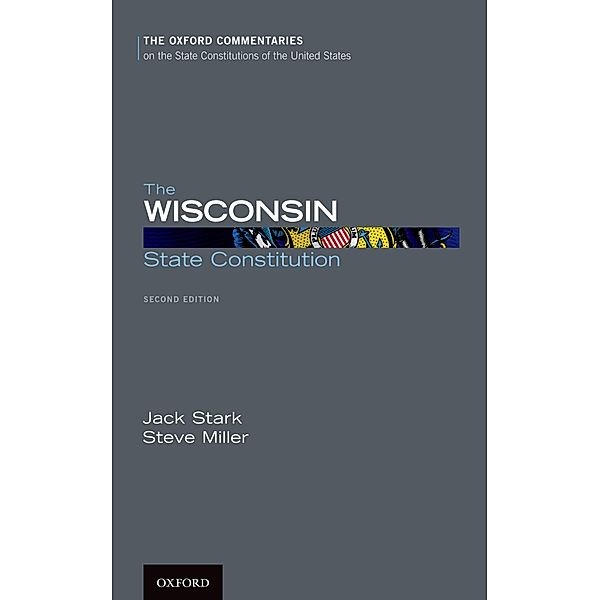 THE OXFORD COMMENTARIES
on the State Constitutions of the United States

The
WISCONSIN
State Constitution

SECOND EDITION

Jack Stark
Steve Miller

OXFORD